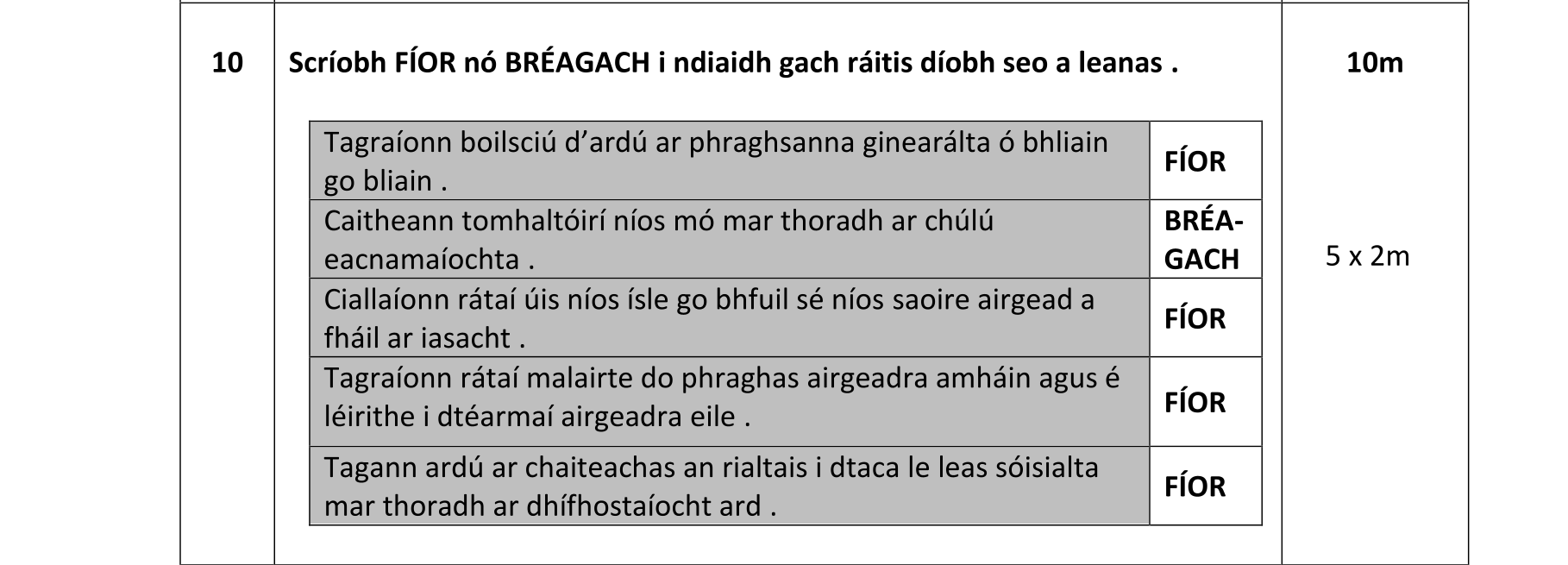 10

Scríobh FÍOR nó BRÉAGACH i ndiaidh gach ráitis díobh seo a leanas .

| Tagraíonn boilsciú d'ardú ar phraghsanna ginearálta ó bhliain go bliain . | FÍOR |
|---|---|
| Caitheann tomhaltóirí níos mó mar thoradh ar chúlú eacnamaíochta . | BRÉAGACH |
| Ciallaíonn rátaí úis níos ísle go bhfuil sé níos saoire airgead a fháil ar iasacht . | FÍOR |
| Tagraíonn rátaí malairte do phraghas airgeadra amháin agus é léirithe i dtéarmaí airgeadra eile . | FÍOR |
| Tagann ardú ar chaiteachas an rialtais i dtaca le leas sóisialta mar thoradh ar dhífhostaíocht ard . | FÍOR |

10m

5 x 2m